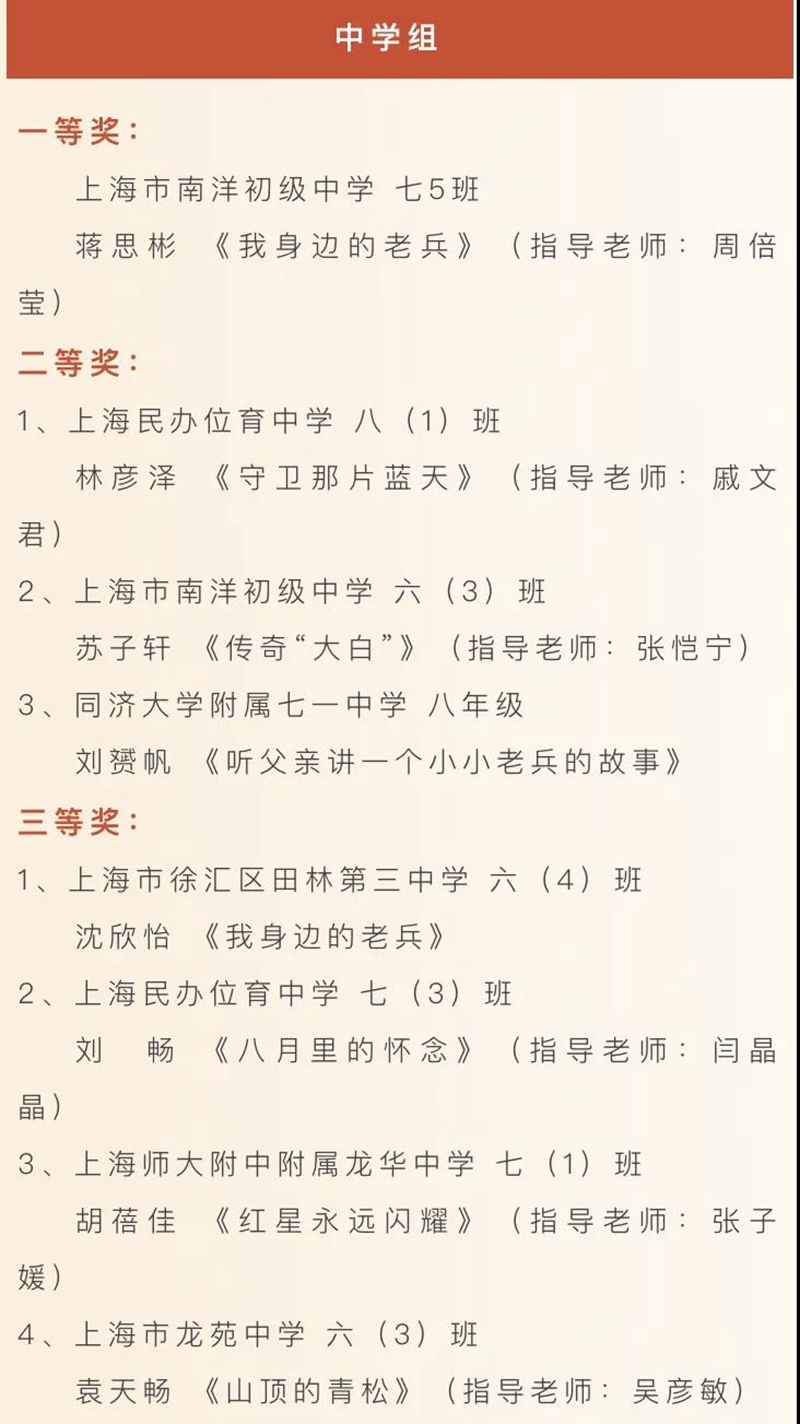 中学组

一等奖：

上海市南洋初级中学 七5班

蒋思彬 《我身边的老兵》（指导老师：周倍莹）

二等奖：

1、上海民办位育中学 八（1）班

林彦泽 《守卫那片蓝天》（指导老师：戚文君）

2、上海市南洋初级中学 六（3）班

苏子轩 《传奇“大白”》（指导老师：张恺宁）

3、同济大学附属七一中学 八年级

刘赟帆 《听父亲讲一个小小老兵的故事》

三等奖：

1、上海市徐汇区田林第三中学 六（4）班

沈欣怡 《我身边的老兵》

2、上海民办位育中学 七（3）班

刘 畅 《八月里的怀念》（指导老师：闫晶晶）

3、上海师大附中附属龙华中学 七（1）班

胡蓓佳 《红星永远闪耀》（指导老师：张子媛）

4、上海市龙苑中学 六（3）班

袁天畅 《山顶的青松》（指导老师：吴彦敏）